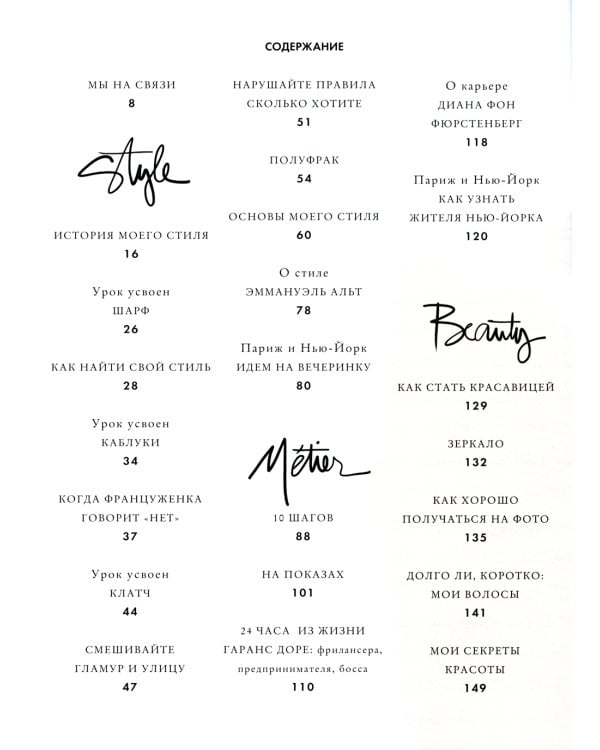 СОДЕРЖАНИЕ

МЫ НА СВЯЗИ
8

Style

ИСТОРИЯ МОЕГО СТИЛЯ
16

Урок усвоен
ШАРФ
26

КАК НАЙТИ СВОЙ СТИЛЬ
28

Урок усвоен
КАБЛУКИ
34

КОГДА ФРАНЦУЖЕНКА ГОВОРИТ «НЕТ»
37

Урок усвоен
КЛАТЧ
44

СМЕШИВАЙТЕ ГЛАМУР И УЛИЦУ
47

НАРУШАЙТЕ ПРАВИЛА СКОЛЬКО ХОТИТЕ
51

ПОЛУФРАК
54

ОСНОВЫ МОЕГО СТИЛЯ
60

О стиле
ЭММАНУЭЛЬ АЛЬТ
78

Париж и Нью-Йорк
ИДЕМ НА ВЕЧЕРИНКУ
80

Métier

10 ШАГОВ
88

НА ПОКАЗАХ
101

24 ЧАСА ИЗ ЖИЗНИ ГАРАНС ДОРЕ: фрилансера, предпринимателя, босса
110

О карьере
ДИАНА ФОН ФЮРСТЕНБЕРГ
118

Париж и Нью-Йорк
КАК УЗНАТЬ ЖИТЕЛЯ НЬЮ-ЙОРКА
120

Beauty

КАК СТАТЬ КРАСАВИЦЕЙ
129

ЗЕРКАЛО
132

КАК ХОРОШО ПОЛУЧАТЬСЯ НА ФОТО
135

ДОЛГО ЛИ, КОРОТКО: МОИ ВОЛОСЫ
141

МОИ СЕКРЕТЫ КРАСОТЫ
149